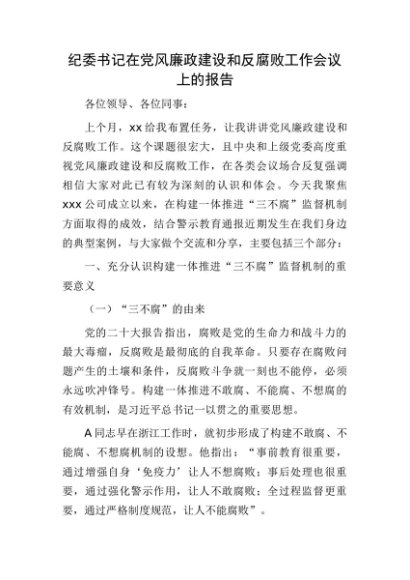 纪委书记在党风廉政建设和反腐败工作会议上的报告

各位领导、各位同事：

上个月，xx给我布置任务，让我讲讲党风廉政建设和反腐败工作。这个课题很宏大，且中央和上级党委高度重视党风廉政建设和反腐败工作，在各类会议场合反复强调相信大家对此已有较为深刻的认识和体会。今天我聚焦xxx公司成立以来，在构建一体推进“三不腐”监督机制方面取得的成效，结合警示教育通报近期发生在我们身边的典型案例，与大家做个交流和分享，主要包括三个部分：

一、充分认识构建一体推进“三不腐”监督机制的重要意义

（一）“三不腐”的由来

党的二十大报告指出，腐败是党的生命力和战斗力的最大毒瘤，反腐败是最彻底的自我革命。只要存在腐败问题产生的土壤和条件，反腐败斗争就一刻也不能停，必须永远吹冲锋号。构建一体推进不敢腐、不能腐、不想腐的有效机制，是习近平总书记一以贯之的重要思想。

A同志早在浙江工作时，就初步形成了构建不敢腐、不能腐、不想腐机制的设想。他指出：“事前教育很重要，通过增强自身‘免疫力’让人不想腐败；事后处理也很重要，通过强化警示作用，让人不敢腐败；全过程监督更重要，通过严格制度规范，让人不能腐败”。